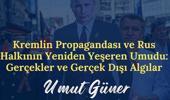 Kremlin Propagandası ve Rus Halkının Yeniden Yeşeren Umudu: Gerçekler ve Gerçek Dışı Algılar

Umut Güner